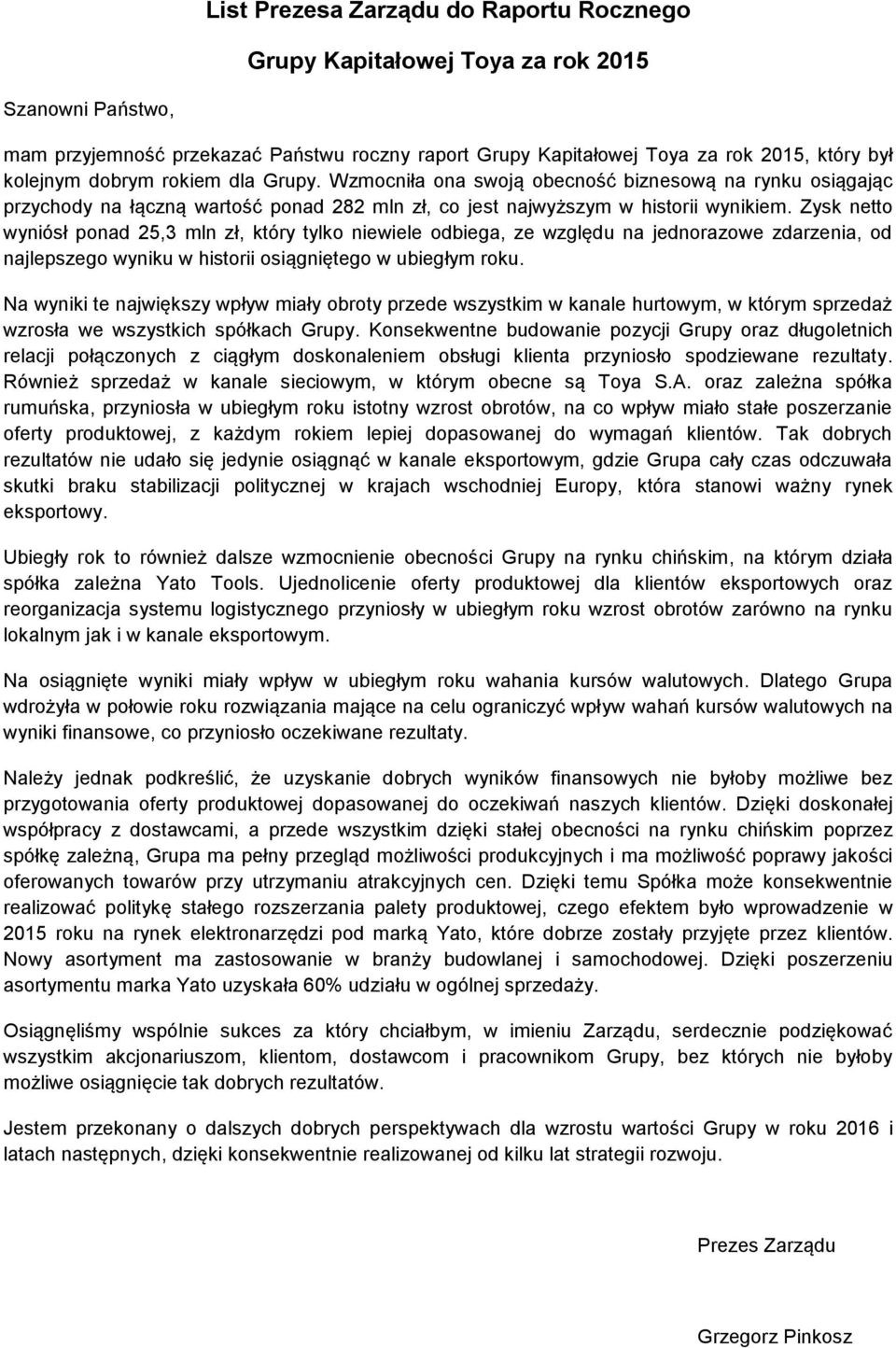 List Prezesa Zarządu do Raportu Rocznego

Grupy Kapitałowej Toya za rok 2015

Szanowni Państwo,

mam przyjemność przekazać Państwu roczny raport Grupy Kapitałowej Toya za rok 2015, który był kolejnym dobrym rokiem dla Grupy. Wzmocniła ona swoją obecność biznesową na rynku osiągając przychody na łączną wartość ponad 282 mln zł, co jest najwyższym w historii wynikiem. Zysk netto wyniósł ponad 25,3 mln zł, który tylko niewiele odbiega, ze względu na jednorazowe zdarzenia, od najlepszego wyniku w historii osiągniętego w ubiegłym roku.

Na wyniki te największy wpływ miały obroty przede wszystkim w kanale hurtowym, w którym sprzedaż wzrosła we wszystkich spółkach Grupy. Konsekwentne budowanie pozycji Grupy oraz długoletnich relacji połączonych z ciągłym doskonaleniem obsługi klienta przyniosło spodziewane rezultaty. Również sprzedaż w kanale sieciowym, w którym obecne są Toya S.A. oraz zależna spółka rumuńska, przyniosła w ubiegłym roku istotny wzrost obrotów, na co wpływ miało stałe poszerzanie oferty produktowej, z każdym rokiem lepiej dopasowanej do wymagań klientów. Tak dobrych rezultatów nie udało się jedynie osiągnąć w kanale eksportowym, gdzie Grupa cały czas odczuwała skutki braku stabilizacji politycznej w krajach wschodniej Europy, która stanowi ważny rynek eksportowy.

Ubiegły rok to również dalsze wzmocnienie obecności Grupy na rynku chińskim, na którym działa spółka zależna Yato Tools. Ujednolicenie oferty produktowej dla klientów eksportowych oraz reorganizacja systemu logistycznego przyniosły w ubiegłym roku wzrost obrotów zarówno na rynku lokalnym jak i w kanale eksportowym.

Na osiągnięte wyniki miały wpływ w ubiegłym roku wahania kursów walutowych. Dlatego Grupa wdrożyła w połowie roku rozwiązania mające na celu ograniczyć wpływ wahań kursów walutowych na wyniki finansowe, co przyniosło oczekiwane rezultaty.

Należy jednak podkreślić, że uzyskanie dobrych wyników finansowych nie byłoby możliwe bez przygotowania oferty produktowej dopasowanej do oczekiwań naszych klientów. Dzięki doskonałej współpracy z dostawcami, a przede wszystkim dzięki stałej obecności na rynku chińskim poprzez spółkę zależną, Grupa ma pełny przegląd możliwości produkcyjnych i ma możliwość poprawy jakości oferowanych towarów przy utrzymaniu atrakcyjnych cen. Dzięki temu Spółka może konsekwentnie realizować politykę stałego rozszerzania palety produktowej, czego efektem było wprowadzenie w 2015 roku na rynek elektronarzędzi pod marką Yato, które dobrze zostały przyjęte przez klientów. Nowy asortyment ma zastosowanie w branży budowlanej i samochodowej. Dzięki poszerzeniu asortymentu marka Yato uzyskała 60% udziału w ogólnej sprzedaży.

Osiągnęliśmy wspólnie sukces za który chciałbym, w imieniu Zarządu, serdecznie podziękować wszystkim akcjonariuszom, klientom, dostawcom i pracownikom Grupy, bez których nie byłoby możliwe osiągnięcie tak dobrych rezultatów.

Jestem przekonany o dalszych dobrych perspektywach dla wzrostu wartości Grupy w roku 2016 i latach następnych, dzięki konsekwentnie realizowanej od kilku lat strategii rozwoju.

Prezes Zarządu

Grzegorz Pinkosz